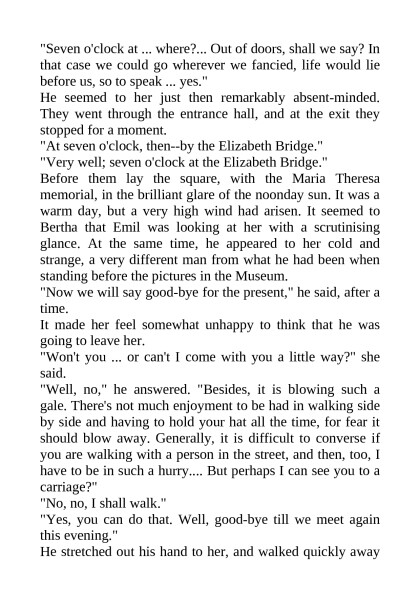 "Seven o'clock at ... where?... Out of doors, shall we say? In that case we could go wherever we fancied, life would lie before us, so to speak ... yes."
He seemed to her just then remarkably absent-minded. They went through the entrance hall, and at the exit they stopped for a moment.
"At seven o'clock, then--by the Elizabeth Bridge."
"Very well; seven o'clock at the Elizabeth Bridge."
Before them lay the square, with the Maria Theresa memorial, in the brilliant glare of the noonday sun. It was a warm day, but a very high wind had arisen. It seemed to Bertha that Emil was looking at her with a scrutinising glance. At the same time, he appeared to her cold and strange, a very different man from what he had been when standing before the pictures in the Museum.
"Now we will say good-bye for the present," he said, after a time.
It made her feel somewhat unhappy to think that he was going to leave her.
"Won't you ... or can't I come with you a little way?" she said.
"Well, no," he answered. "Besides, it is blowing such a gale. There's not much enjoyment to be had in walking side by side and having to hold your hat all the time, for fear it should blow away. Generally, it is difficult to converse if you are walking with a person in the street, and then, too, I have to be in such a hurry.... But perhaps I can see you to a carriage?"
"No, no, I shall walk."
"Yes, you can do that. Well, good-bye till we meet again this evening."
He stretched out his hand to her, and walked quickly away